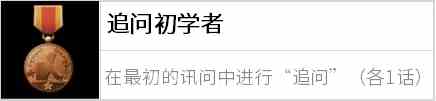 追问初学者

在最初的讯问中进行“追问”（各1话）